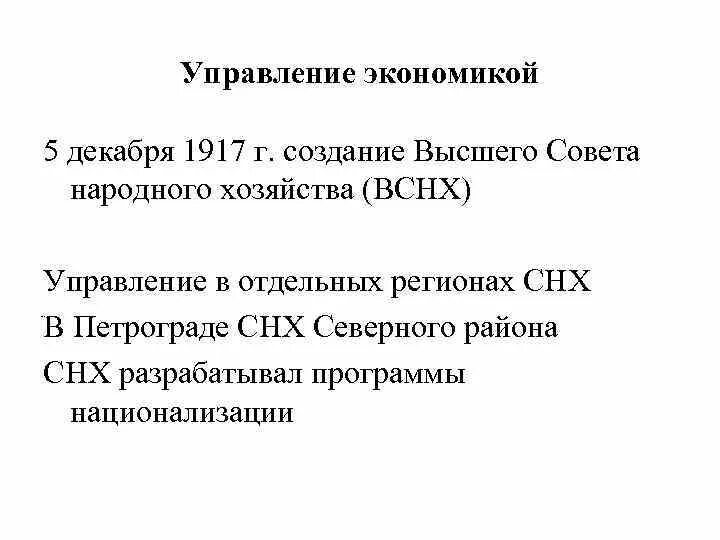 Управление экономикой

5 декабря 1917 г. создание Высшего Совета народного хозяйства (ВСНХ)

Управление в отдельных регионах СНХ

В Петрограде СНХ Северного района

СНХ разрабатывал программы национализации